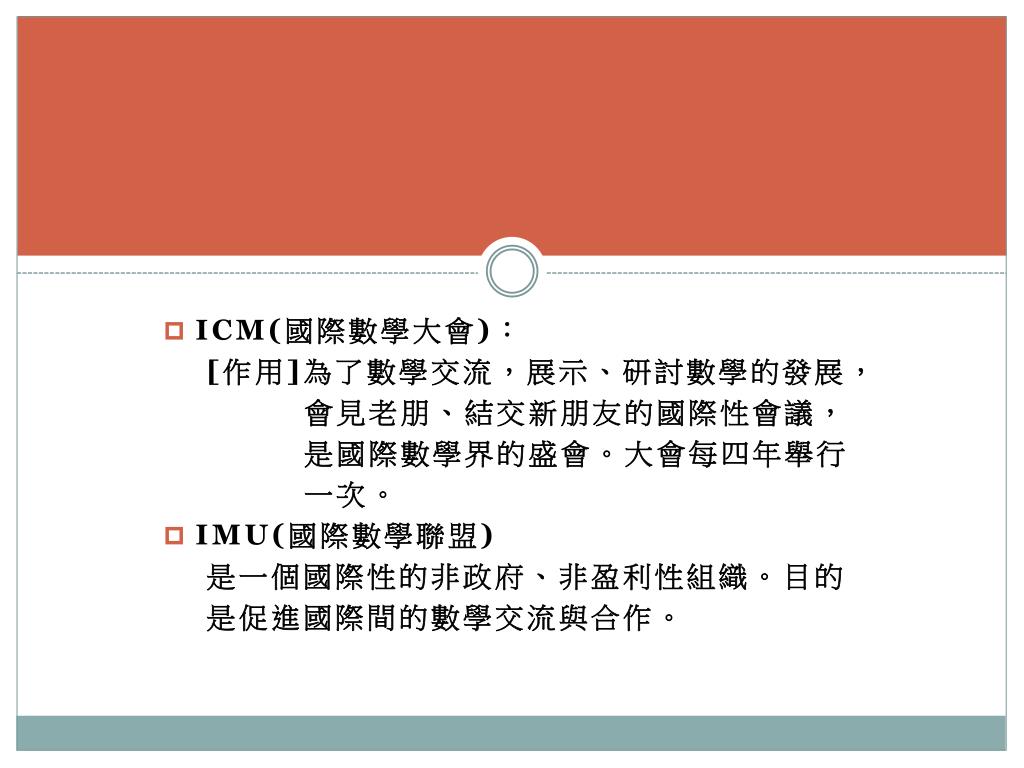 ICM(國際數學大會)：

[作用]為了數學交流，展示、研討數學的發展，會見老朋、結交新朋友的國際性會議，是國際數學界的盛會。大會每四年舉行一次。

IMU(國際數學聯盟)

是一個國際性的非政府、非盈利性組織。目的是促進國際間的數學交流與合作。